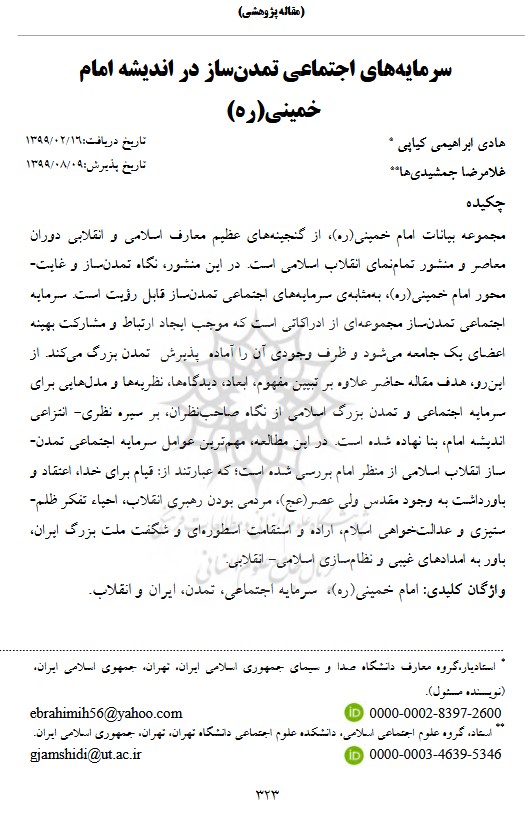 (مقاله پژوهشی)

سرمایه‌های اجتماعی تمدن‌ساز در اندیشه امام خمینی(ره)

هادی ابراهیمی کیاپی *
غلامرضا جمشیدی‌ها**

تاریخ دریافت:۱۳۹۹/۰۲/۱۶
تاریخ پذیرش:۱۳۹۹/۰۸/۰۹

چکیده

مجموعه بیانات امام خمینی(ره)، از گنجینه‌های عظیم معارف اسلامی و انقلابی دوران معاصر و منشور تمام‌نمای انقلاب اسلامی است. در این منشور، نگاه تمدن‌ساز و غایت‌محور امام خمینی(ره)، به‌مثابه‌ی سرمایه‌های اجتماعی تمدن‌ساز قابل رؤیت است. سرمایه اجتماعی تمدن‌ساز مجموعه‌ای از ادراکاتی است که موجب ایجاد ارتباط و مشارکت بهینه اعضای یک جامعه می‌شود و ظرف وجودی آن را آماده پذیرش تمدن بزرگ می‌کند. از این‌رو، هدف مقاله حاضر علاوه بر تبیین مفهوم، ابعاد، دیدگاه‌ها، نظریه‌ها و مدل‌هایی برای سرمایه اجتماعی و تمدن بزرگ اسلامی از نگاه صاحب‌نظران، بر سیره نظری- انتزاعی اندیشه امام، بنا نهاده شده است. در این مطالعه، مهم‌ترین عوامل سرمایه اجتماعی تمدن‌ساز انقلاب اسلامی از منظر امام بررسی شده است؛ که عبارتند از: قیام برای خدا، اعتقاد و باورداشت به وجود مقدس ولی عصر(عج)، مردمی بودن رهبری انقلاب، احیاء تفکر ظلم‌ستیزی و عدالت‌خواهی اسلام، اراده و استقامت اسطوره‌ای و شگفت ملت بزرگ ایران، باور به امدادهای غیبی و نظام‌سازی اسلامی- انقلابی.

واژگان کلیدی: امام خمینی(ره)، سرمایه اجتماعی، تمدن، ایران و انقلاب.

* استادیار،گروه معارف دانشگاه صدا و سیمای جمهوری اسلامی ایران، تهران، جمهوری اسلامی ایران، (نویسنده مسئول).
ebrahimih56@yahoo.com 0000-0002-8397-2600
** استاد، گروه علوم اجتماعی اسلامی، دانشکده علوم اجتماعی دانشگاه تهران، تهران، جمهوری اسلامی ایران.
gjamshidi@ut.ac.ir 0000-0003-4639-5346

۳۲۳